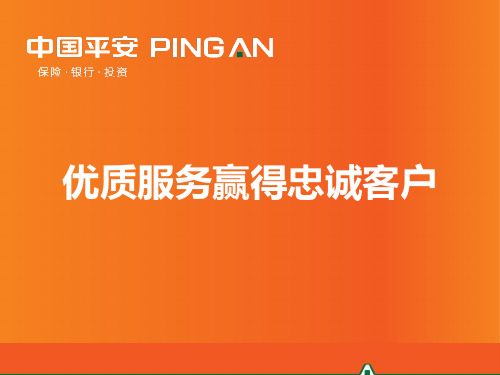 中国平安 PING AN
保险·银行·投资

优质服务赢得忠诚客户